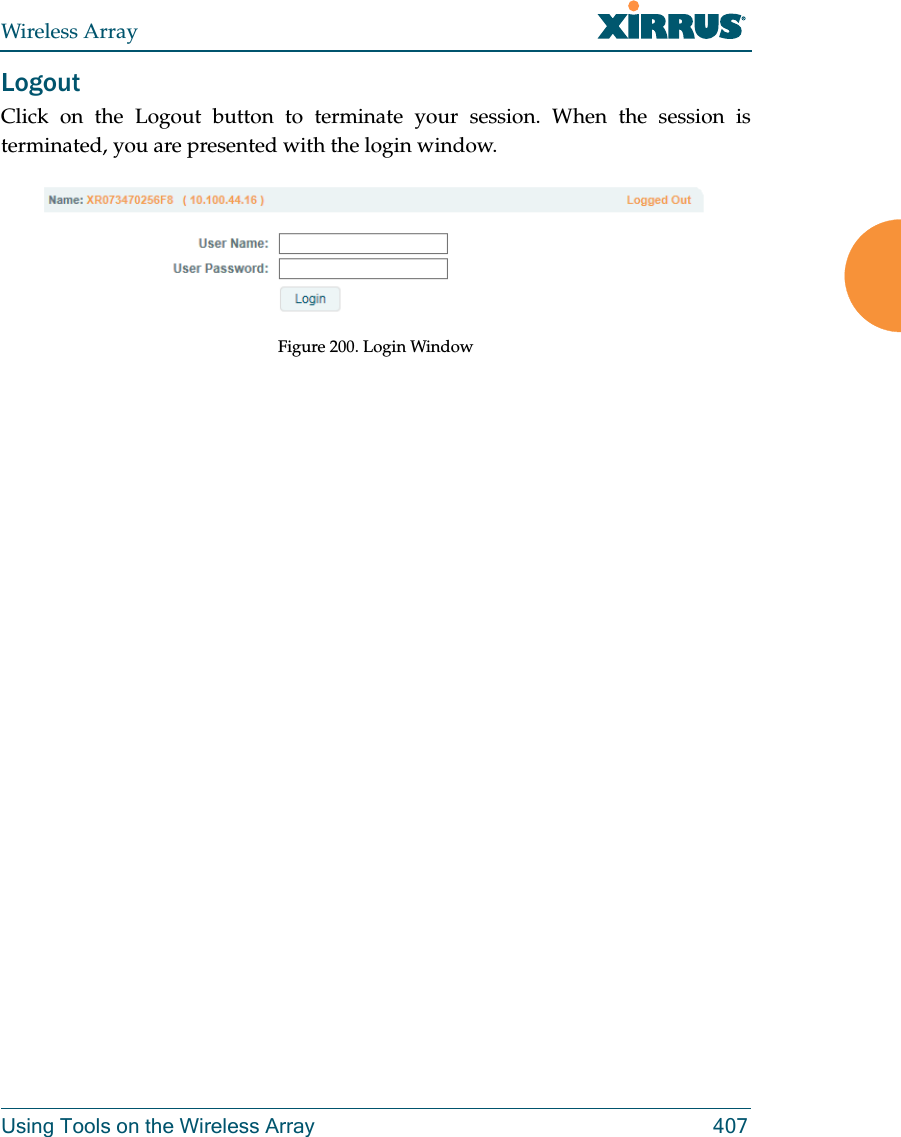 Wireless Array XIRRUS

Logout

Click on the Logout button to terminate your session. When the session is terminated, you are presented with the login window.

Name: XR073470256F8 ( 10.100.44.16 ) Logged Out

User Name:

User Password:

Login

Figure 200. Login Window

Using Tools on the Wireless Array 407